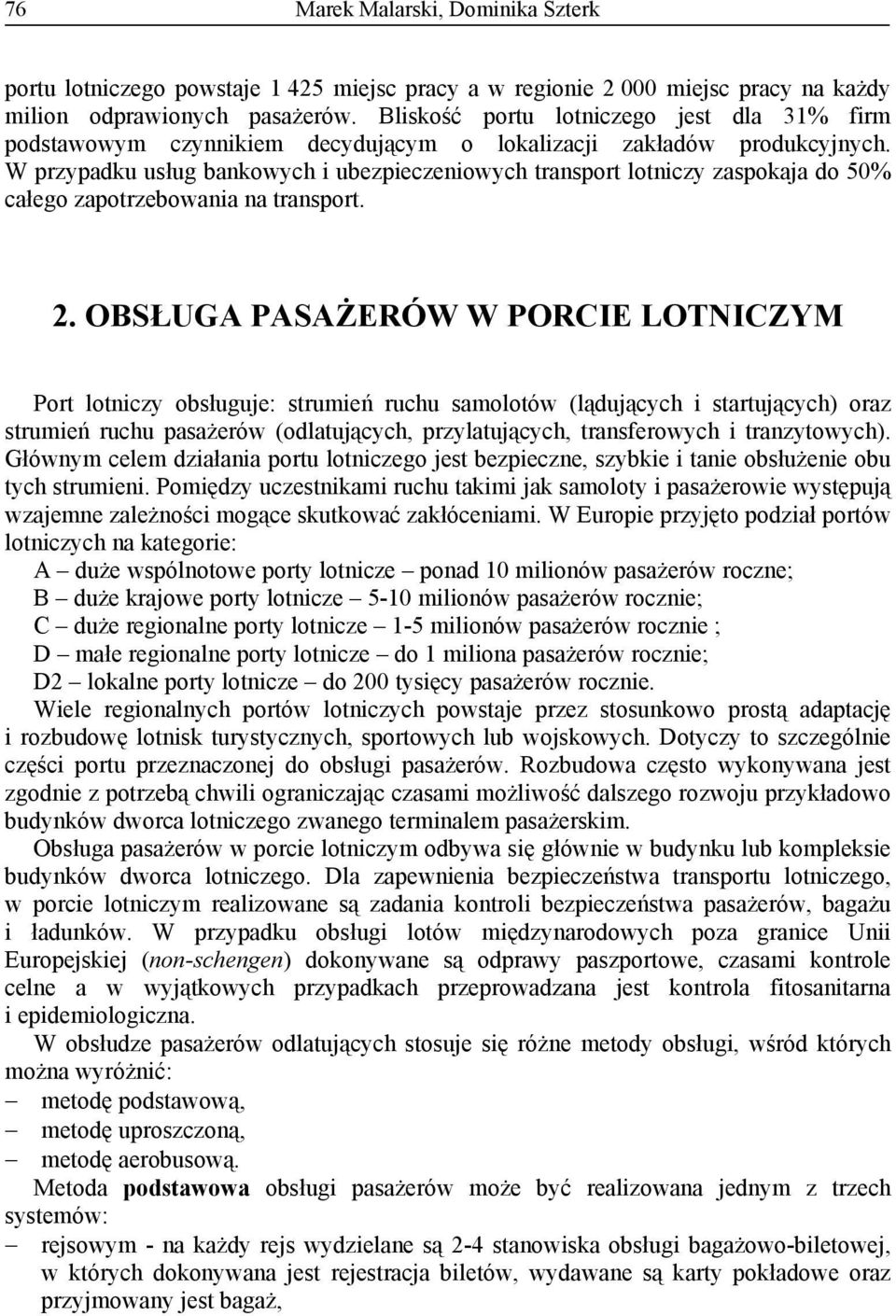 76 Marek Malarski, Dominika Szterk

portu lotniczego powstaje 1 425 miejsc pracy a w regionie 2 000 miejsc pracy na każdy milion odprawionych pasażerów. Bliskość portu lotniczego jest dla 31% firm podstawowym czynnikiem decydującym o lokalizacji zakładów produkcyjnych. W przypadku usług bankowych i ubezpieczeniowych transport lotniczy zaspokaja do 50% całego zapotrzebowania na transport.

2. OBSŁUGA PASAŻERÓW W PORCIE LOTNICZYM

Port lotniczy obsługuje: strumień ruchu samolotów (lądujących i startujących) oraz strumień ruchu pasażerów (odlatujących, przylatujących, transferowych i tranzytowych). Głównym celem działania portu lotniczego jest bezpieczne, szybkie i tanie obsłużenie obu tych strumieni. Pomiędzy uczestnikami ruchu takimi jak samoloty i pasażerowie występują wzajemne zależności mogące skutkować zakłóceniami. W Europie przyjęto podział portów lotniczych na kategorie:
A – duże wspólnotowe porty lotnicze – ponad 10 milionów pasażerów roczne;
B – duże krajowe porty lotnicze – 5-10 milionów pasażerów rocznie;
C – duże regionalne porty lotnicze – 1-5 milionów pasażerów rocznie ;
D – małe regionalne porty lotnicze – do 1 miliona pasażerów rocznie;
D2 – lokalne porty lotnicze – do 200 tysięcy pasażerów rocznie.
Wiele regionalnych portów lotniczych powstaje przez stosunkowo prostą adaptację i rozbudowę lotnisk turystycznych, sportowych lub wojskowych. Dotyczy to szczególnie części portu przeznaczonej do obsługi pasażerów. Rozbudowa często wykonywana jest zgodnie z potrzebą chwili ograniczając czasami możliwość dalszego rozwoju przykładowo budynków dworca lotniczego zwanego terminalem pasażerskim.
Obsługa pasażerów w porcie lotniczym odbywa się głównie w budynku lub kompleksie budynków dworca lotniczego. Dla zapewnienia bezpieczeństwa transportu lotniczego, w porcie lotniczym realizowane są zadania kontroli bezpieczeństwa pasażerów, bagażu i ładunków. W przypadku obsługi lotów międzynarodowych poza granice Unii Europejskiej (non-schengen) dokonywane są odprawy paszportowe, czasami kontrole celne a w wyjątkowych przypadkach przeprowadzana jest kontrola fitosanitarna i epidemiologiczna.
W obsłudze pasażerów odlatujących stosuje się różne metody obsługi, wśród których można wyróżnić:
– metodę podstawową,
– metodę uproszczoną,
– metodę aerobusową.
Metoda podstawowa obsługi pasażerów może być realizowana jednym z trzech systemów:
– rejsowym - na każdy rejs wydzielane są 2-4 stanowiska obsługi bagażowo-biletowej, w których dokonywana jest rejestracja biletów, wydawane są karty pokładowe oraz przyjmowany jest bagaż,